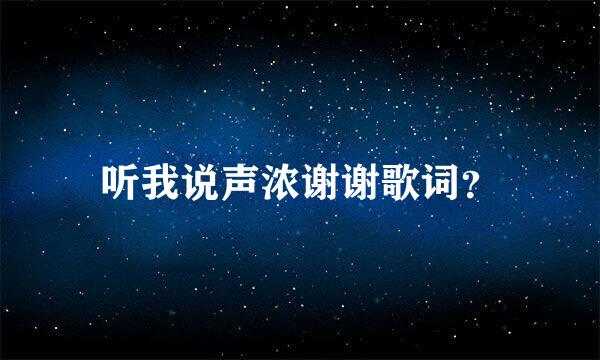 听我说声浓谢谢歌词?